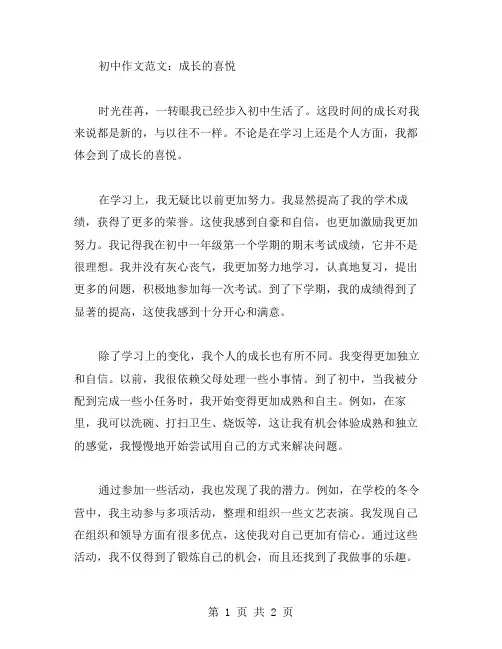 初中作文范文：成长的喜悦

时光荏苒，一转眼我已经步入初中生活了。这段时间的成长对我来说都是新的，与以往不一样。不论是在学习上还是个人方面，我都体会到了成长的喜悦。

在学习上，我无疑比以前更加努力。我显然提高了我的学术成绩，获得了更多的荣誉。这使我感到自豪和自信，也更加激励我更加努力。我记得我在初中一年级第一个学期的期末考试成绩，它并不是很理想。我并没有灰心丧气，我更加努力地学习，认真地复习，提出更多的问题，积极地参加每一次考试。到了下学期，我的成绩得到了显著的提高，这使我感到十分开心和满意。

除了学习上的变化，我个人的成长也有所不同。我变得更加独立和自信。以前，我很依赖父母处理一些小事情。到了初中，当我被分配到完成一些小任务时，我开始变得更加成熟和自主。例如，在家里，我可以洗碗、打扫卫生、烧饭等，这让我有机会体验成熟和独立的感觉，我慢慢地开始尝试用自己的方式来解决问题。

通过参加一些活动，我也发现了我的潜力。例如，在学校的冬令营中，我主动参与多项活动，整理和组织一些文艺表演。我发现自己在组织和领导方面有很多优点，这使我对自己更加有信心。通过这些活动，我不仅得到了锻炼自己的机会，而且还找到了我做事的乐趣。

第 1 页 共 2 页